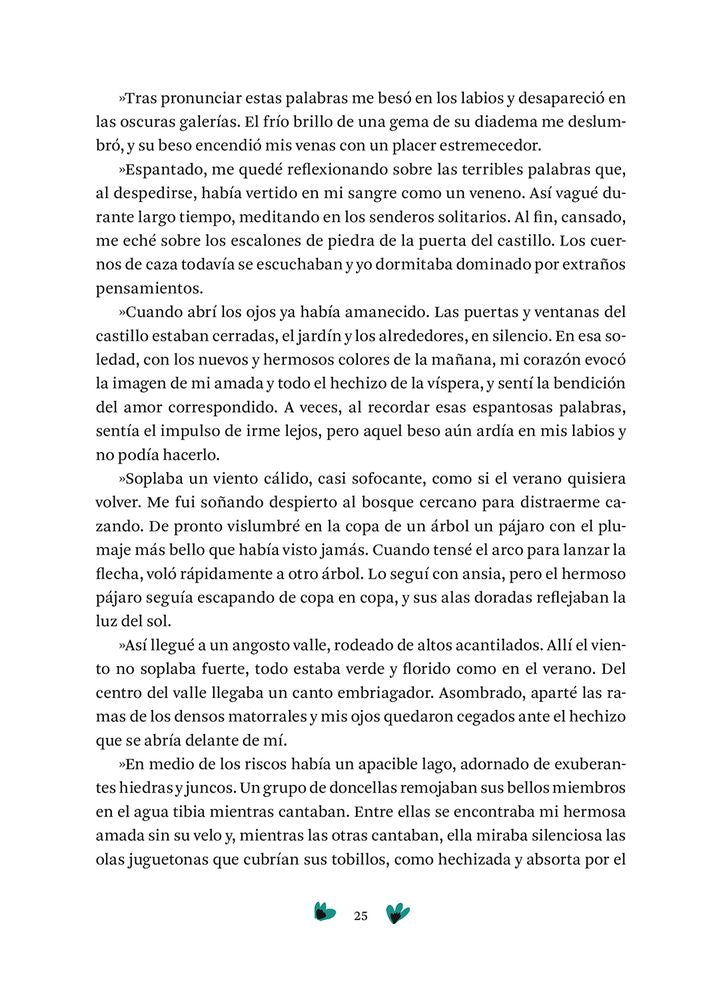 »Tras pronunciar estas palabras me besó en los labios y desapareció en las oscuras galerías. El frío brillo de una gema de su diadema me deslumbró, y su beso encendió mis venas con un placer estremecedor.

»Espantado, me quedé reflexionando sobre las terribles palabras que, al despedirse, había vertido en mi sangre como un veneno. Así vagué durante largo tiempo, meditando en los senderos solitarios. Al fin, cansado, me eché sobre los escalones de piedra de la puerta del castillo. Los cuernos de caza todavía se escuchaban y yo dormitaba dominado por extraños pensamientos.

»Cuando abrí los ojos ya había amanecido. Las puertas y ventanas del castillo estaban cerradas, el jardín y los alrededores, en silencio. En esa soledad, con los nuevos y hermosos colores de la mañana, mi corazón evocó la imagen de mi amada y todo el hechizo de la víspera, y sentí la bendición del amor correspondido. A veces, al recordar esas espantosas palabras, sentía el impulso de irme lejos, pero aquel beso aún ardía en mis labios y no podía hacerlo.

»Soplaba un viento cálido, casi sofocante, como si el verano quisiera volver. Me fui soñando despierto al bosque cercano para distraerme cazando. De pronto vislumbré en la copa de un árbol un pájaro con el plumaje más bello que había visto jamás. Cuando tensé el arco para lanzar la flecha, voló rápidamente a otro árbol. Lo seguí con ansia, pero el hermoso pájaro seguía escapando de copa en copa, y sus alas doradas reflejaban la luz del sol.

»Así llegué a un angosto valle, rodeado de altos acantilados. Allí el viento no soplaba fuerte, todo estaba verde y florido como en el verano. Del centro del valle llegaba un canto embriagador. Asombrado, aparté las ramas de los densos matorrales y mis ojos quedaron cegados ante el hechizo que se abría delante de mí.

»En medio de los riscos había un apacible lago, adornado de exuberantes hiedras y juncos. Un grupo de doncellas remojaban sus bellos miembros en el agua tibia mientras cantaban. Entre ellas se encontraba mi hermosa amada sin su velo y, mientras las otras cantaban, ella miraba silenciosa las olas juguetonas que cubrían sus tobillos, como hechizada y absorta por el

25